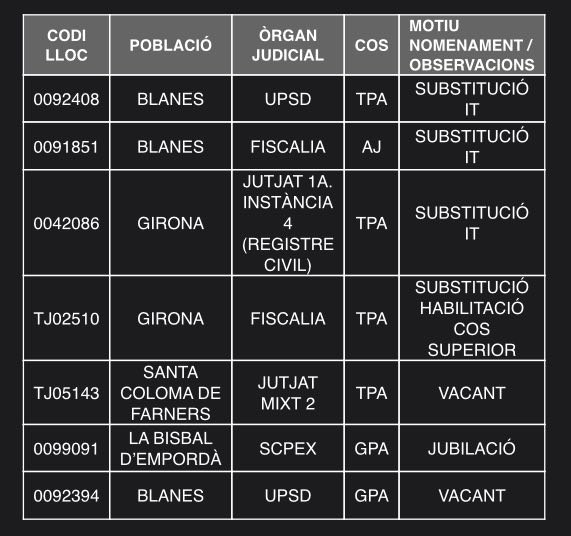 | CODI LLOC | POBLACIÓ | ÒRGAN JUDICIAL | COS | MOTIU NOMENAMENT / OBSERVACIONS |
|---|---|---|---|---|
| 0092408 | BLANES | UPSD | TPA | SUBSTITUCIÓ IT |
| 0091851 | BLANES | FISCALIA | AJ | SUBSTITUCIÓ IT |
| 0042086 | GIRONA | JUTJAT 1A. INSTÀNCIA 4 (REGISTRE CIVIL) | TPA | SUBSTITUCIÓ IT |
| TJ02510 | GIRONA | FISCALIA | TPA | SUBSTITUCIÓ HABILITACIÓ COS SUPERIOR |
| TJ05143 | SANTA COLOMA DE FARNERS | JUTJAT MIXT 2 | TPA | VACANT |
| 0099091 | LA BISBAL D'EMPORDÀ | SCPEX | GPA | JUBILACIÓ |
| 0092394 | BLANES | UPSD | GPA | VACANT |